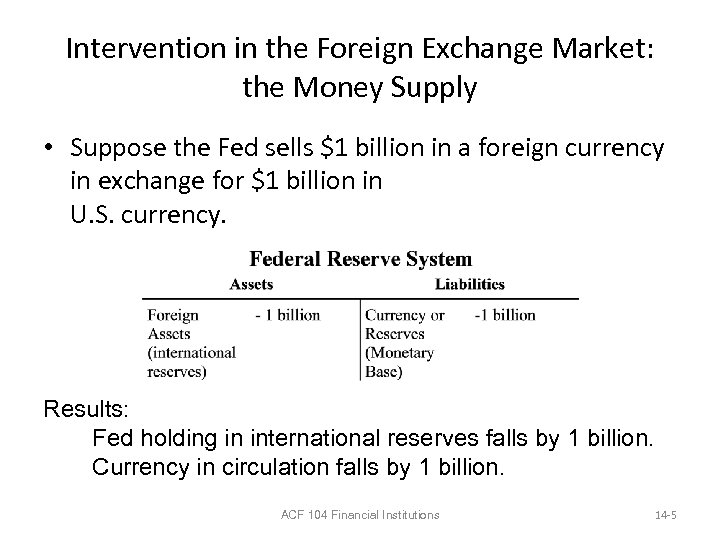 Intervention in the Foreign Exchange Market: the Money Supply

• Suppose the Fed sells $1 billion in a foreign currency in exchange for $1 billion in U.S. currency.

Federal Reserve System

| Assets | | Liabilities | |
|---|---|---|---|
| Foreign Assets (international reserves) | - 1 billion | Currency or Reserves (Monetary Base) | -1 billion |

Results:
Fed holding in international reserves falls by 1 billion.
Currency in circulation falls by 1 billion.

ACF 104 Financial Institutions

14-5